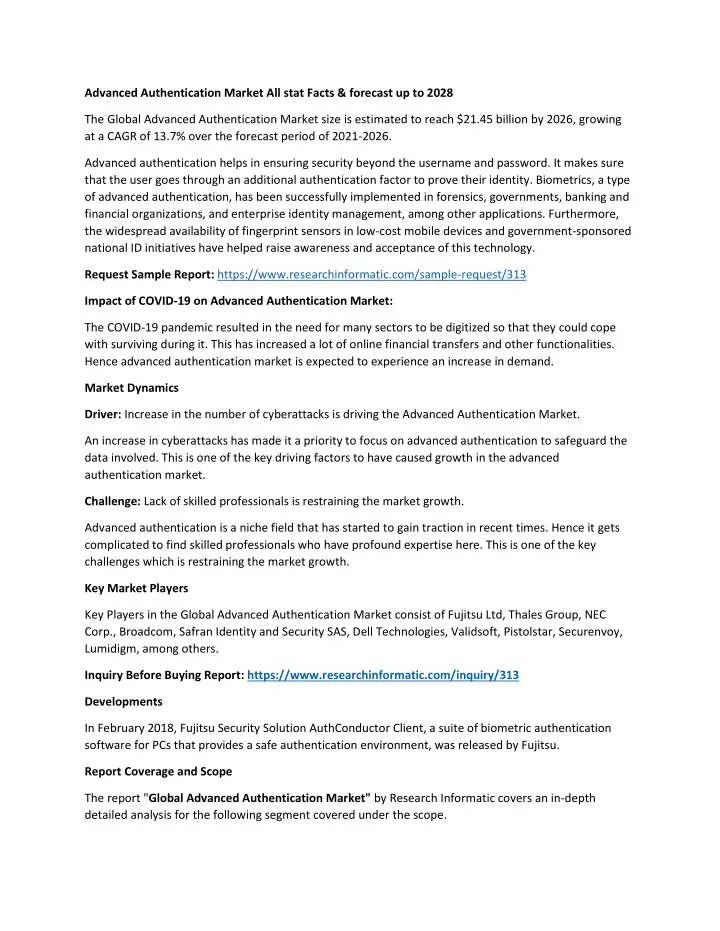 Advanced Authentication Market All stat Facts & forecast up to 2028

The Global Advanced Authentication Market size is estimated to reach $21.45 billion by 2026, growing at a CAGR of 13.7% over the forecast period of 2021-2026.

Advanced authentication helps in ensuring security beyond the username and password. It makes sure that the user goes through an additional authentication factor to prove their identity. Biometrics, a type of advanced authentication, has been successfully implemented in forensics, governments, banking and financial organizations, and enterprise identity management, among other applications. Furthermore, the widespread availability of fingerprint sensors in low-cost mobile devices and government-sponsored national ID initiatives have helped raise awareness and acceptance of this technology.

Request Sample Report: https://www.researchinformatic.com/sample-request/313

Impact of COVID-19 on Advanced Authentication Market:

The COVID-19 pandemic resulted in the need for many sectors to be digitized so that they could cope with surviving during it. This has increased a lot of online financial transfers and other functionalities. Hence advanced authentication market is expected to experience an increase in demand.

Market Dynamics

Driver: Increase in the number of cyberattacks is driving the Advanced Authentication Market.

An increase in cyberattacks has made it a priority to focus on advanced authentication to safeguard the data involved. This is one of the key driving factors to have caused growth in the advanced authentication market.

Challenge: Lack of skilled professionals is restraining the market growth.

Advanced authentication is a niche field that has started to gain traction in recent times. Hence it gets complicated to find skilled professionals who have profound expertise here. This is one of the key challenges which is restraining the market growth.

Key Market Players

Key Players in the Global Advanced Authentication Market consist of Fujitsu Ltd, Thales Group, NEC Corp., Broadcom, Safran Identity and Security SAS, Dell Technologies, Validsoft, Pistolstar, Securenvoy, Lumidigm, among others.

Inquiry Before Buying Report: https://www.researchinformatic.com/inquiry/313

Developments

In February 2018, Fujitsu Security Solution AuthConductor Client, a suite of biometric authentication software for PCs that provides a safe authentication environment, was released by Fujitsu.

Report Coverage and Scope

The report "Global Advanced Authentication Market" by Research Informatic covers an in-depth detailed analysis for the following segment covered under the scope.